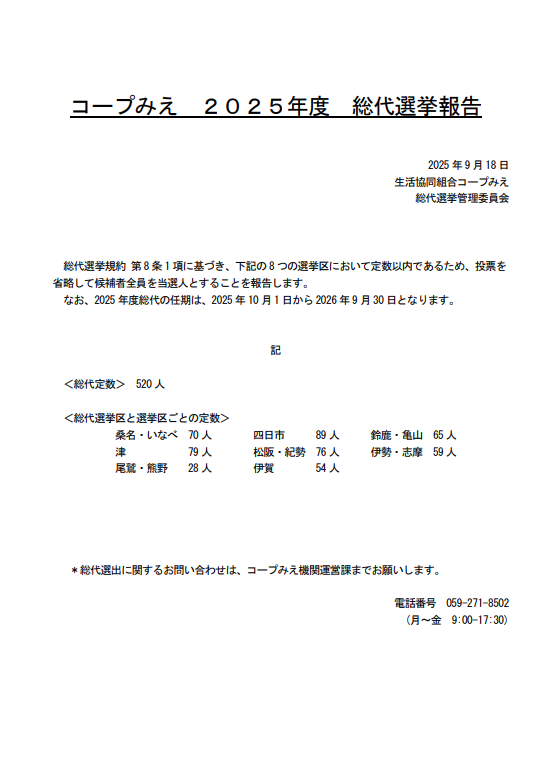 コープみえ　２０２５年度　総代選挙報告

2025 年 9 月 18 日
生活協同組合コープみえ
総代選挙管理委員会

総代選挙規約 第 8 条 1 項に基づき、下記の 8 つの選挙区において定数以内であるため、投票を省略して候補者全員を当選人とすることを報告します。
なお、2025 年度総代の任期は、2025 年 10 月 1 日から 2026 年 9 月 30 日となります。

記

＜総代定数＞　520 人

＜総代選挙区と選挙区ごとの定数＞

| 桑名・いなべ | 70 人 | 四日市 | 89 人 | 鈴鹿・亀山 | 65 人 |
|---|---|---|---|---|---|
| 津 | 79 人 | 松阪・紀勢 | 76 人 | 伊勢・志摩 | 59 人 |
| 尾鷲・熊野 | 28 人 | 伊賀 | 54 人 | | |

＊総代選出に関するお問い合わせは、コープみえ機関運営課までお願いします。

電話番号　059-271-8502
（月～金　9:00-17:30）